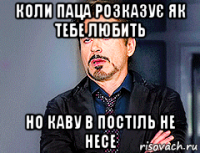 КОЛИ ПАЦА РОЗКАЗУЄ ЯК ТЕБЕ ЛЮБИТЬ

НО КАВУ В ПОСТІЛЬ НЕ НЕСЕ

risovach.ru